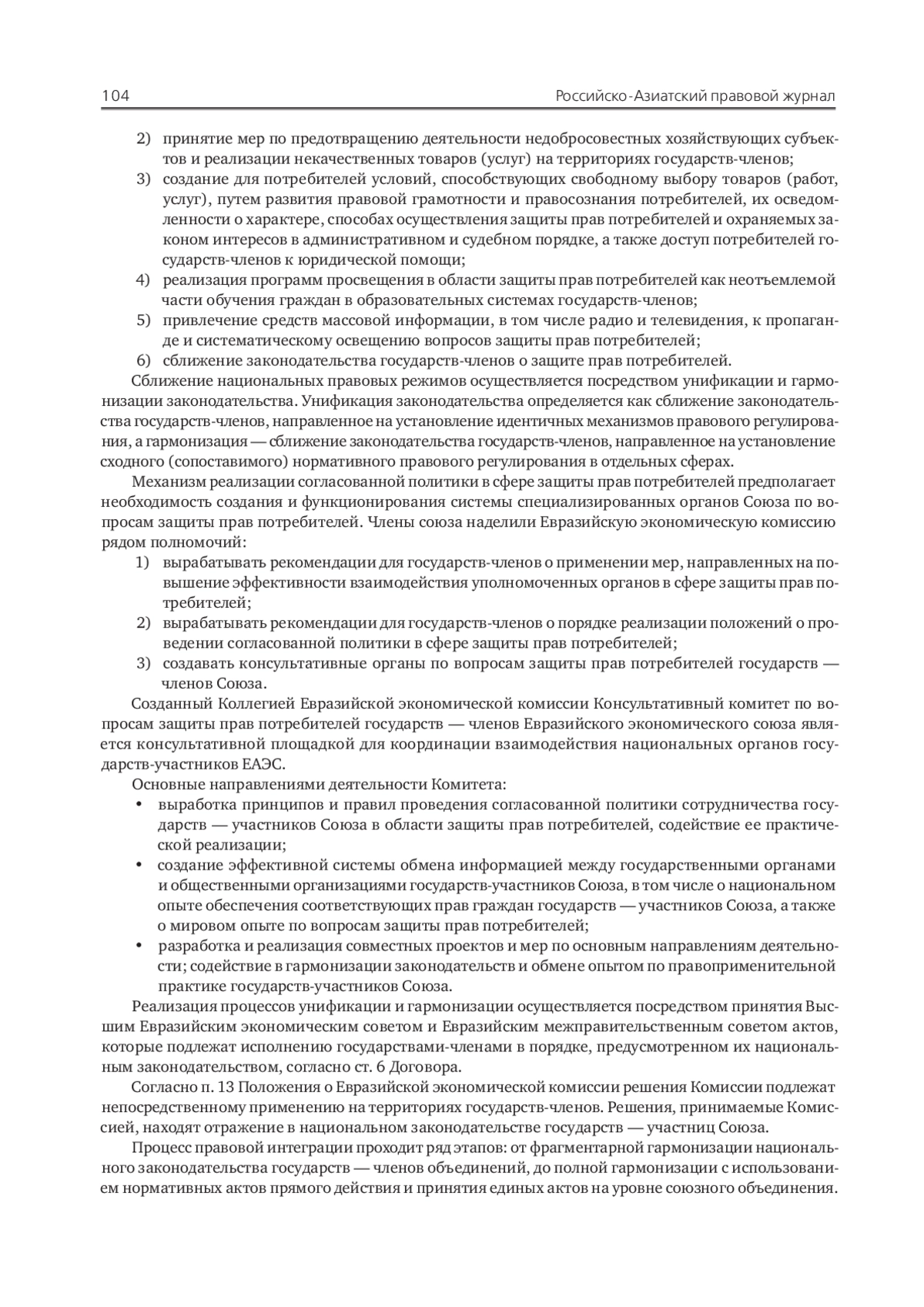 104 Российско-Азиатский правовой журнал

2) принятие мер по предотвращению деятельности недобросовестных хозяйствующих субъектов и реализации некачественных товаров (услуг) на территориях государств-членов;
3) создание для потребителей условий, способствующих свободному выбору товаров (работ, услуг), путем развития правовой грамотности и правосознания потребителей, их осведомленности о характере, способах осуществления защиты прав потребителей и охраняемых законом интересов в административном и судебном порядке, а также доступ потребителей государств-членов к юридической помощи;
4) реализация программ просвещения в области защиты прав потребителей как неотъемлемой части обучения граждан в образовательных системах государств-членов;
5) привлечение средств массовой информации, в том числе радио и телевидения, к пропаганде и систематическому освещению вопросов защиты прав потребителей;
6) сближение законодательства государств-членов о защите прав потребителей.

Сближение национальных правовых режимов осуществляется посредством унификации и гармонизации законодательства. Унификация законодательства определяется как сближение законодательства государств-членов, направленное на установление идентичных механизмов правового регулирования, а гармонизация — сближение законодательства государств-членов, направленное на установление сходного (сопоставимого) нормативного правового регулирования в отдельных сферах.

Механизм реализации согласованной политики в сфере защиты прав потребителей предполагает необходимость создания и функционирования системы специализированных органов Союза по вопросам защиты прав потребителей. Члены союза наделили Евразийскую экономическую комиссию рядом полномочий:
1) вырабатывать рекомендации для государств-членов о применении мер, направленных на повышение эффективности взаимодействия уполномоченных органов в сфере защиты прав потребителей;
2) вырабатывать рекомендации для государств-членов о порядке реализации положений о проведении согласованной политики в сфере защиты прав потребителей;
3) создавать консультативные органы по вопросам защиты прав потребителей государств — членов Союза.

Созданный Коллегией Евразийской экономической комиссии Консультативный комитет по вопросам защиты прав потребителей государств — членов Евразийского экономического союза является консультативной площадкой для координации взаимодействия национальных органов государств-участников ЕАЭС.

Основные направлениями деятельности Комитета:
• выработка принципов и правил проведения согласованной политики сотрудничества государств — участников Союза в области защиты прав потребителей, содействие ее практической реализации;
• создание эффективной системы обмена информацией между государственными органами и общественными организациями государств-участников Союза, в том числе о национальном опыте обеспечения соответствующих прав граждан государств — участников Союза, а также о мировом опыте по вопросам защиты прав потребителей;
• разработка и реализация совместных проектов и мер по основным направлениям деятельности; содействие в гармонизации законодательств и обмене опытом по правоприменительной практике государств-участников Союза.

Реализация процессов унификации и гармонизации осуществляется посредством принятия Высшим Евразийским экономическим советом и Евразийским межправительственным советом актов, которые подлежат исполнению государствами-членами в порядке, предусмотренном их национальным законодательством, согласно ст. 6 Договора.

Согласно п. 13 Положения о Евразийской экономической комиссии решения Комиссии подлежат непосредственному применению на территориях государств-членов. Решения, принимаемые Комиссией, находят отражение в национальном законодательстве государств — участниц Союза.

Процесс правовой интеграции проходит ряд этапов: от фрагментарной гармонизации национального законодательства государств — членов объединений, до полной гармонизации с использованием нормативных актов прямого действия и принятия единых актов на уровне союзного объединения.